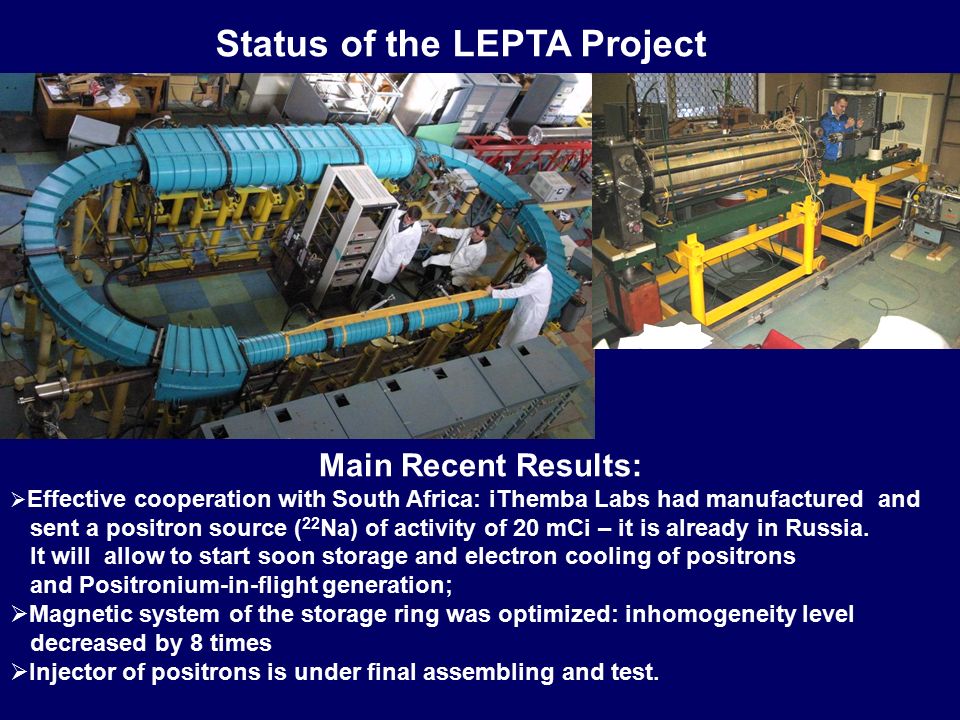 Status of the LEPTA Project

Main Recent Results:

➢Effective cooperation with South Africa: iThemba Labs had manufactured and sent a positron source ($^{22}$Na) of activity of 20 mCi – it is already in Russia. It will allow to start soon storage and electron cooling of positrons and Positronium-in-flight generation;

➢Magnetic system of the storage ring was optimized: inhomogeneity level decreased by 8 times

➢Injector of positrons is under final assembling and test.